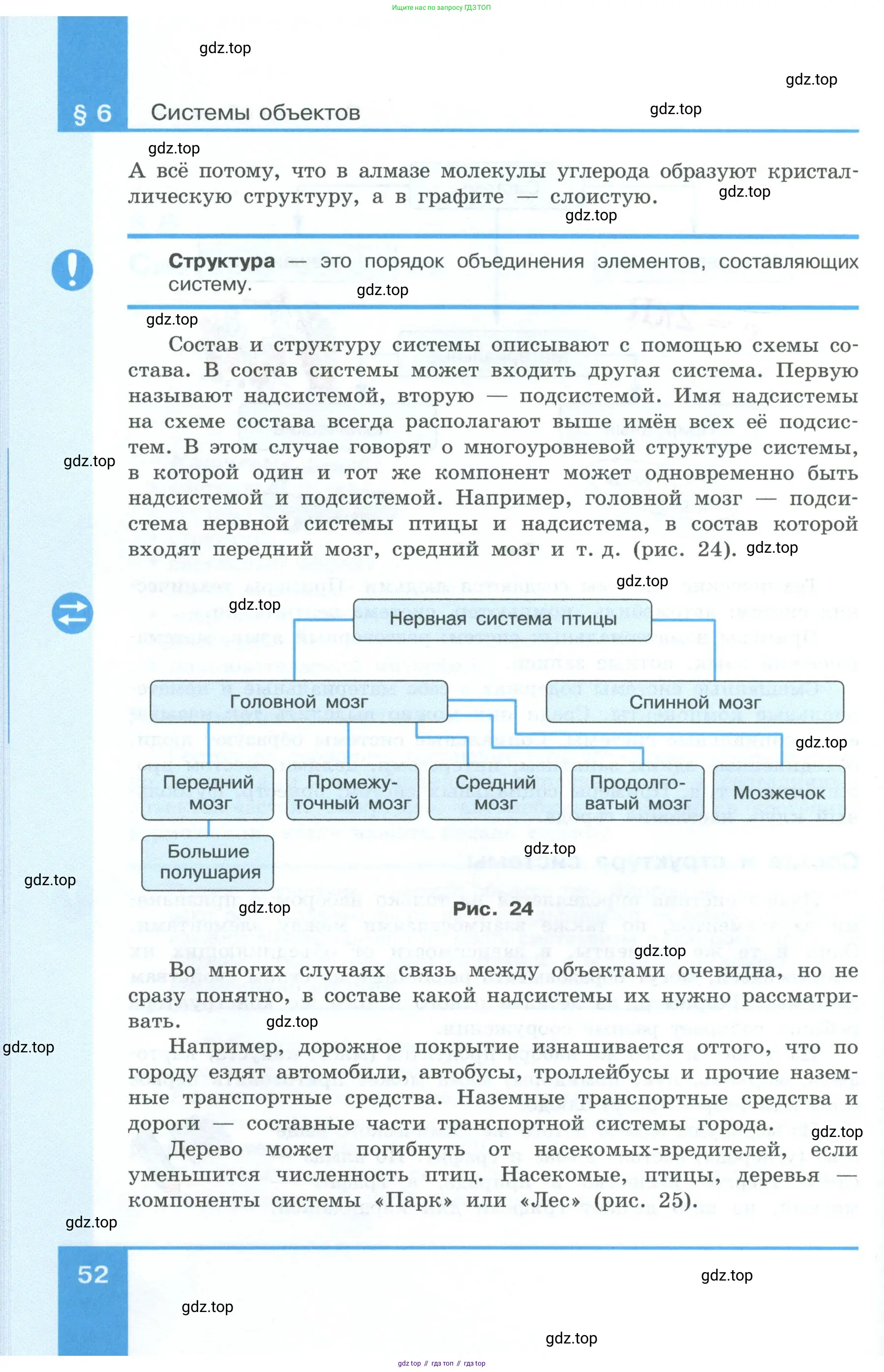 Ищите нас по запросу ГДЗ ТОП

gdz.top

gdz.top

§ 6 Системы объектов

gdz.top

gdz.top

А всё потому, что в алмазе молекулы углерода образуют кристаллическую структуру, а в графите — слоистую.

gdz.top

gdz.top

**Структура** — это порядок объединения элементов, составляющих систему.

gdz.top

gdz.top

Состав и структуру системы описывают с помощью схемы состава. В состав системы может входить другая система. Первую называют надсистемой, вторую — подсистемой. Имя надсистемы на схеме состава всегда располагают выше имён всех её подсистем. В этом случае говорят о многоуровневой структуре системы, в которой один и тот же компонент может одновременно быть надсистемой и подсистемой. Например, головной мозг — подсистема нервной системы птицы и надсистема, в состав которой входят передний мозг, средний мозг и т. д. (рис. 24).

gdz.top

gdz.top

gdz.top

gdz.top

Нервная система птицы

Головной мозг

Спинной мозг

gdz.top

Передний мозг

Промежуточный мозг

Средний мозг

Продолговатый мозг

Мозжечок

Большие полушария

gdz.top

gdz.top

gdz.top

Рис. 24

gdz.top

Во многих случаях связь между объектами очевидна, но не сразу понятно, в составе какой надсистемы их нужно рассматривать.

gdz.top

gdz.top

Например, дорожное покрытие изнашивается оттого, что по городу ездят автомобили, автобусы, троллейбусы и прочие наземные транспортные средства. Наземные транспортные средства и дороги — составные части транспортной системы города.

gdz.top

Дерево может погибнуть от насекомых-вредителей, если уменьшится численность птиц. Насекомые, птицы, деревья — компоненты системы «Парк» или «Лес» (рис. 25).

gdz.top

52

gdz.top

gdz.top

gdz.top

gdz top // гдз топ // гдз top